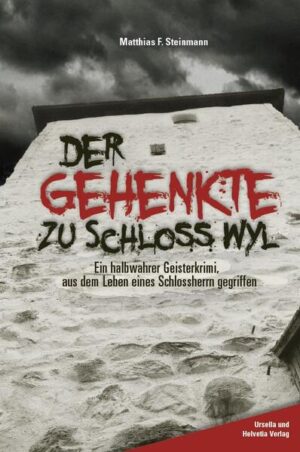 Matthias F. Steinmann

DER GEHENKTE ZU SCHLOSS WYL

Ein halbwahrer Geisterkrimi, aus dem Leben eines Schlossherrn gegriffen

Ursella und Helvetia Verlag